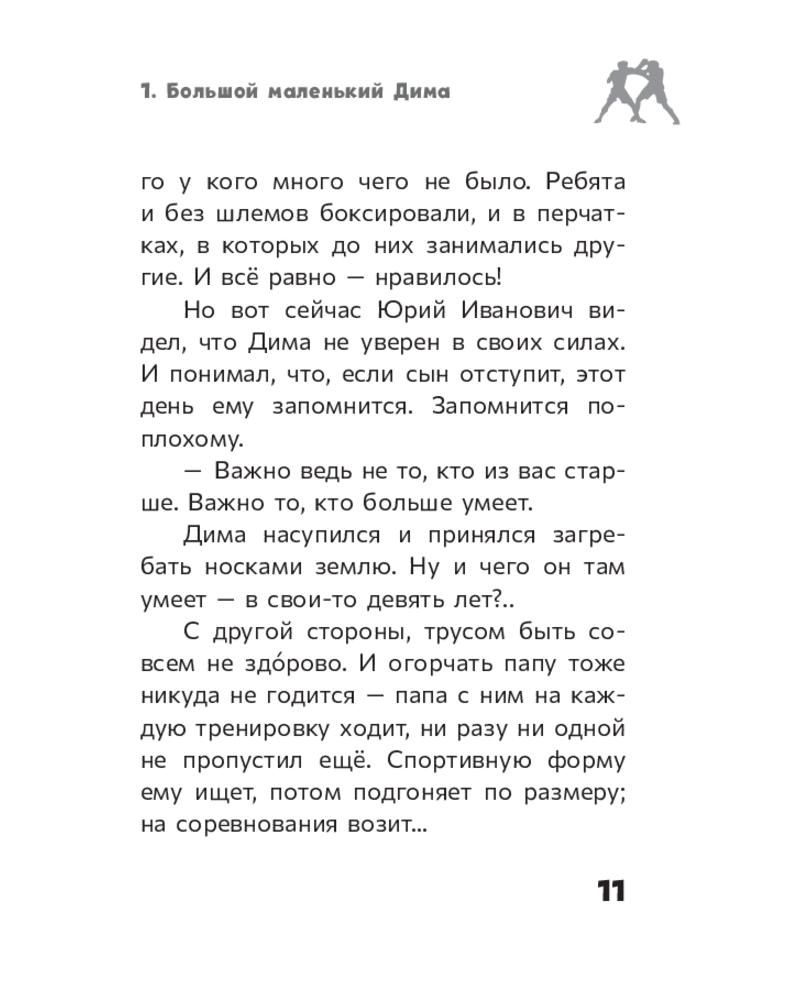 1. Большой маленький Дима

го у кого много чего не было. Ребята и без шлемов боксировали, и в перчатках, в которых до них занимались другие. И всё равно — нравилось!

Но вот сейчас Юрий Иванович видел, что Дима не уверен в своих силах. И понимал, что, если сын отступит, этот день ему запомнится. Запомнится по-плохому.

— Важно ведь не то, кто из вас старше. Важно то, кто больше умеет.

Дима насупился и принялся загребать носками землю. Ну и чего он там умеет — в свои-то девять лет?..

С другой стороны, трусом быть совсем не здо́рово. И огорчать папу тоже никуда не годится — папа с ним на каждую тренировку ходит, ни разу ни одной не пропустил ещё. Спортивную форму ему ищет, потом подгоняет по размеру; на соревнования возит...

11